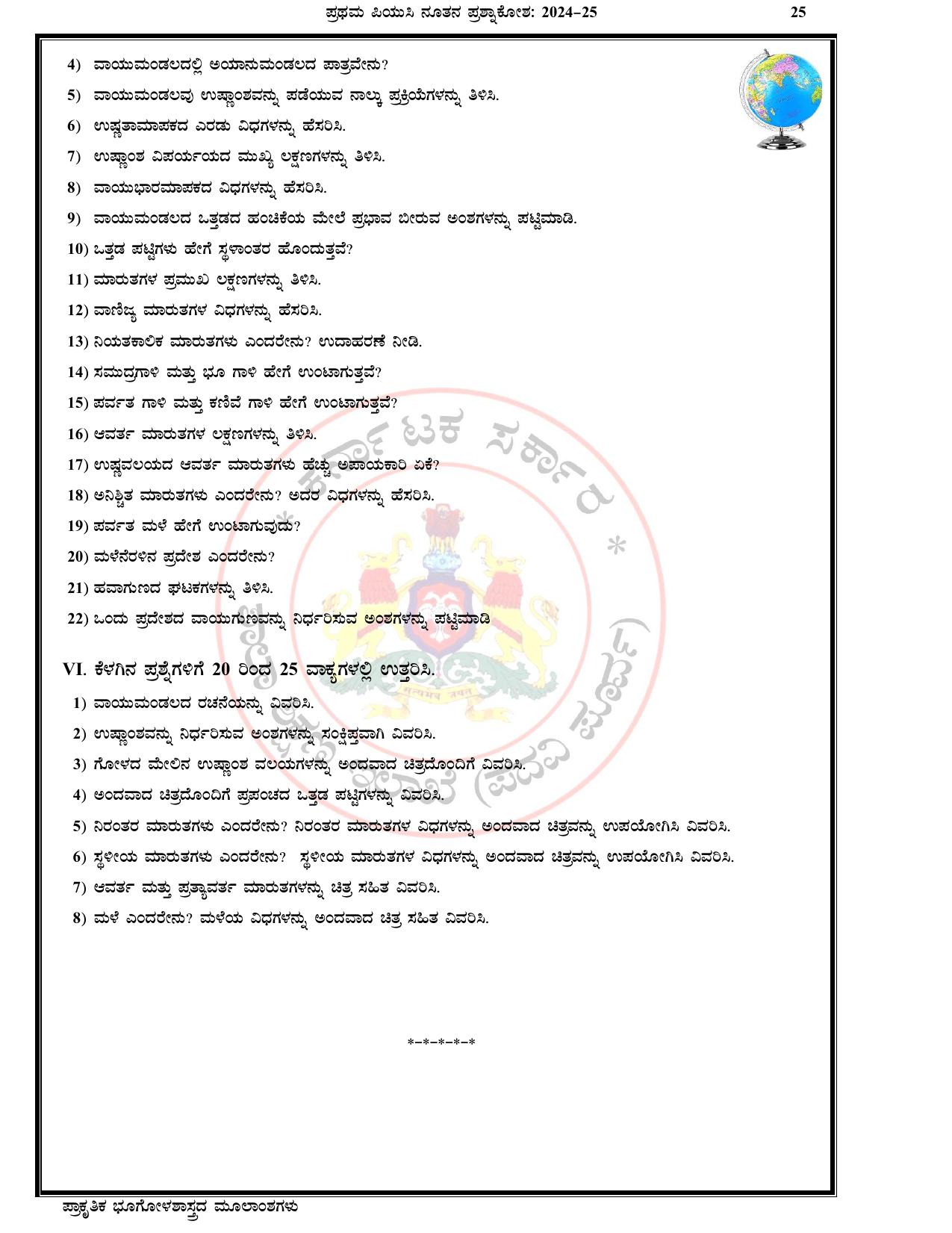 ಪ್ರಥಮ ಪಿಯುಸಿ ನೂತನ ಪ್ರಶ್ನಾಕೋಶ: 2024–25 25

4) ವಾಯುಮಂಡಲದಲ್ಲಿ ಅಯಾನುಮಂಡಲದ ಪಾತ್ರವೇನು?

5) ವಾಯುಮಂಡಲವು ಉಷ್ಣಾಂಶವನ್ನು ಪಡೆಯುವ ನಾಲ್ಕು ಪ್ರಕ್ರಿಯೆಗಳನ್ನು ತಿಳಿಸಿ.

6) ಉಷ್ಣತಾಮಾಪಕದ ಎರಡು ವಿಧಗಳನ್ನು ಹೆಸರಿಸಿ.

7) ಉಷ್ಣಾಂಶ ವಿಪರ್ಯಯದ ಮುಖ್ಯ ಲಕ್ಷಣಗಳನ್ನು ತಿಳಿಸಿ.

8) ವಾಯುಭಾರಮಾಪಕದ ವಿಧಗಳನ್ನು ಹೆಸರಿಸಿ.

9) ವಾಯುಮಂಡಲದ ಒತ್ತಡದ ಹಂಚಿಕೆಯ ಮೇಲೆ ಪ್ರಭಾವ ಬೀರುವ ಅಂಶಗಳನ್ನು ಪಟ್ಟಿಮಾಡಿ.

10) ಒತ್ತಡ ಪಟ್ಟಿಗಳು ಹೇಗೆ ಸ್ಥಳಾಂತರ ಹೊಂದುತ್ತವೆ?

11) ಮಾರುತಗಳ ಪ್ರಮುಖ ಲಕ್ಷಣಗಳನ್ನು ತಿಳಿಸಿ.

12) ವಾಣಿಜ್ಯ ಮಾರುತಗಳ ವಿಧಗಳನ್ನು ಹೆಸರಿಸಿ.

13) ನಿಯತಕಾಲಿಕ ಮಾರುತಗಳು ಎಂದರೇನು? ಉದಾಹರಣೆ ನೀಡಿ.

14) ಸಮುದ್ರಗಾಳಿ ಮತ್ತು ಭೂ ಗಾಳಿ ಹೇಗೆ ಉಂಟಾಗುತ್ತವೆ?

15) ಪರ್ವತ ಗಾಳಿ ಮತ್ತು ಕಣಿವೆ ಗಾಳಿ ಹೇಗೆ ಉಂಟಾಗುತ್ತವೆ?

16) ಆವರ್ತ ಮಾರುತಗಳ ಲಕ್ಷಣಗಳನ್ನು ತಿಳಿಸಿ.

17) ಉಷ್ಣವಲಯದ ಆವರ್ತ ಮಾರುತಗಳು ಹೆಚ್ಚು ಅಪಾಯಕಾರಿ ಏಕೆ?

18) ಅನಿಶ್ಚಿತ ಮಾರುತಗಳು ಎಂದರೇನು? ಅದರ ವಿಧಗಳನ್ನು ಹೆಸರಿಸಿ.

19) ಪರ್ವತ ಮಳೆ ಹೇಗೆ ಉಂಟಾಗುವುದು?

20) ಮಳೆನೆರಳಿನ ಪ್ರದೇಶ ಎಂದರೇನು?

21) ಹವಾಗುಣದ ಘಟಕಗಳನ್ನು ತಿಳಿಸಿ.

22) ಒಂದು ಪ್ರದೇಶದ ವಾಯುಗುಣವನ್ನು ನಿರ್ಧರಿಸುವ ಅಂಶಗಳನ್ನು ಪಟ್ಟಿಮಾಡಿ

VI. ಕೆಳಗಿನ ಪ್ರಶ್ನೆಗಳಿಗೆ 20 ರಿಂದ 25 ವಾಕ್ಯಗಳಲ್ಲಿ ಉತ್ತರಿಸಿ.

1) ವಾಯುಮಂಡಲದ ರಚನೆಯನ್ನು ವಿವರಿಸಿ.

2) ಉಷ್ಣಾಂಶವನ್ನು ನಿರ್ಧರಿಸುವ ಅಂಶಗಳನ್ನು ಸಂಕ್ಷಿಪ್ತವಾಗಿ ವಿವರಿಸಿ.

3) ಗೋಳದ ಮೇಲಿನ ಉಷ್ಣಾಂಶ ವಲಯಗಳನ್ನು ಅಂದವಾದ ಚಿತ್ರದೊಂದಿಗೆ ವಿವರಿಸಿ.

4) ಅಂದವಾದ ಚಿತ್ರದೊಂದಿಗೆ ಪ್ರಪಂಚದ ಒತ್ತಡ ಪಟ್ಟಿಗಳನ್ನು ವಿವರಿಸಿ.

5) ನಿರಂತರ ಮಾರುತಗಳು ಎಂದರೇನು? ನಿರಂತರ ಮಾರುತಗಳ ವಿಧಗಳನ್ನು ಅಂದವಾದ ಚಿತ್ರವನ್ನು ಉಪಯೋಗಿಸಿ ವಿವರಿಸಿ.

6) ಸ್ಥಳೀಯ ಮಾರುತಗಳು ಎಂದರೇನು? ಸ್ಥಳೀಯ ಮಾರುತಗಳ ವಿಧಗಳನ್ನು ಅಂದವಾದ ಚಿತ್ರವನ್ನು ಉಪಯೋಗಿಸಿ ವಿವರಿಸಿ.

7) ಆವರ್ತ ಮತ್ತು ಪ್ರತ್ಯಾವರ್ತ ಮಾರುತಗಳನ್ನು ಚಿತ್ರ ಸಹಿತ ವಿವರಿಸಿ.

8) ಮಳೆ ಎಂದರೇನು? ಮಳೆಯ ವಿಧಗಳನ್ನು ಅಂದವಾದ ಚಿತ್ರ ಸಹಿತ ವಿವರಿಸಿ.

*–*–*–*–*

ಪ್ರಾಕೃತಿಕ ಭೂಗೋಳಶಾಸ್ತ್ರದ ಮೂಲಾಂಶಗಳು